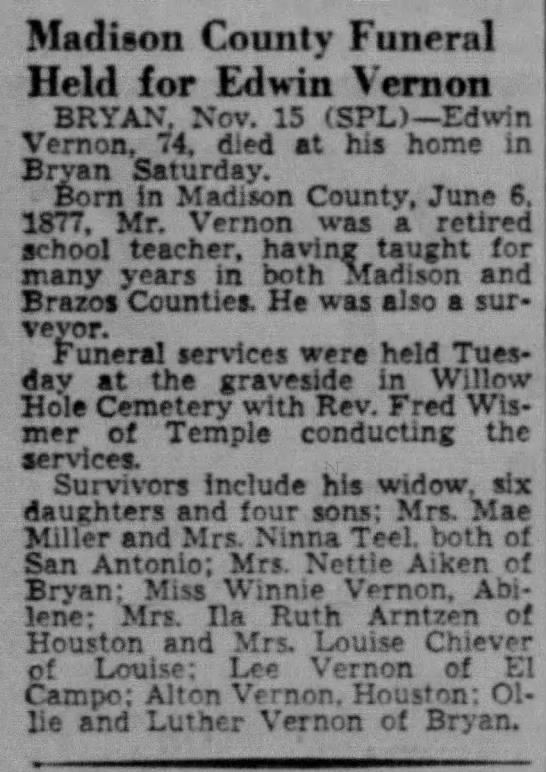 Madison County Funeral Held for Edwin Vernon

BRYAN, Nov. 15 (SPL)—Edwin Vernon, 74, died at his home in Bryan Saturday.

Born in Madison County, June 6, 1877, Mr. Vernon was a retired school teacher, having taught for many years in both Madison and Brazos Counties. He was also a surveyor.

Funeral services were held Tuesday at the graveside in Willow Hole Cemetery with Rev. Fred Wismer of Temple conducting the services.

Survivors include his widow, six daughters and four sons; Mrs. Mae Miller and Mrs. Ninna Teel, both of San Antonio; Mrs. Nettie Aiken of Bryan; Miss Winnie Vernon, Abilene; Mrs. Ila Ruth Arntzen of Houston and Mrs. Louise Chiever of Louise; Lee Vernon of El Campo; Alton Vernon, Houston; Ollie and Luther Vernon of Bryan.